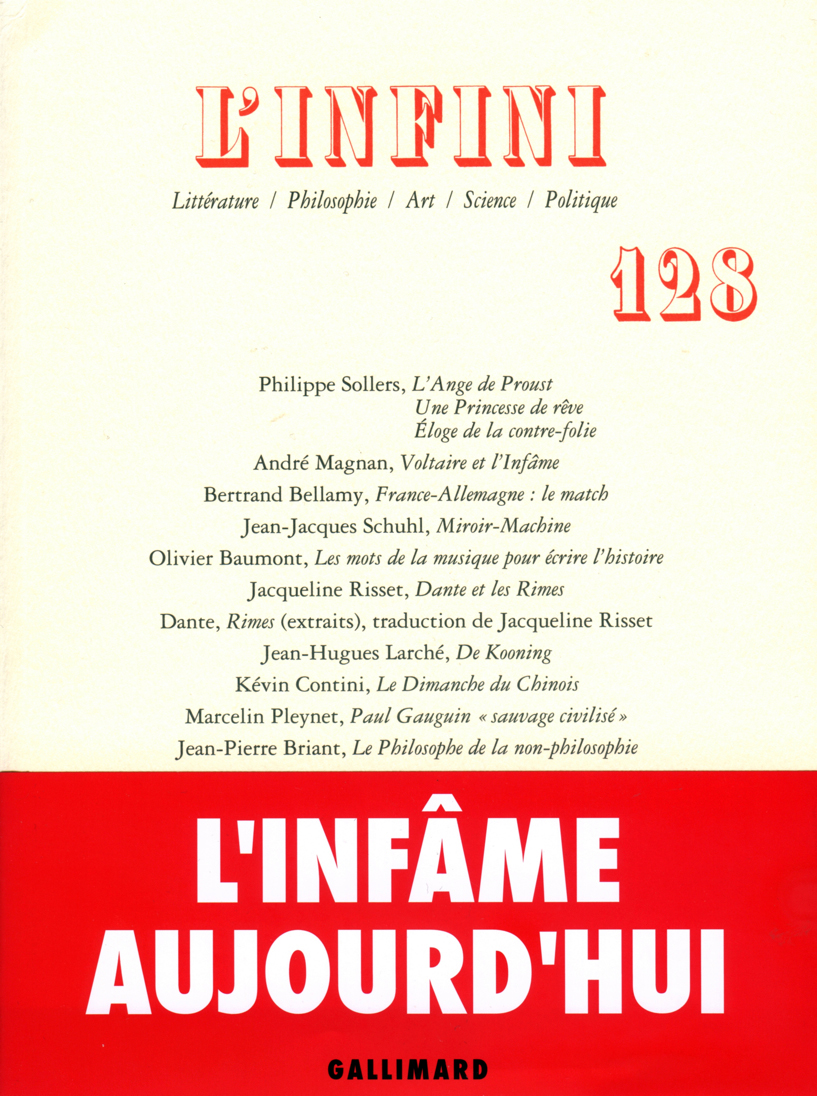 L'INFINI

Littérature / Philosophie / Art / Science / Politique

128

Philippe Sollers, L'Ange de Proust
Une Princesse de rêve
Éloge de la contre-folie
André Magnan, Voltaire et l'Infâme
Bertrand Bellamy, France-Allemagne : le match
Jean-Jacques Schuhl, Miroir-Machine
Olivier Baumont, Les mots de la musique pour écrire l'histoire
Jacqueline Risset, Dante et les Rimes
Dante, Rimes (extraits), traduction de Jacqueline Risset
Jean-Hugues Larché, De Kooning
Kévin Contini, Le Dimanche du Chinois
Marcelin Pleynet, Paul Gauguin « sauvage civilisé »
Jean-Pierre Briant, Le Philosophe de la non-philosophie

L'INFÂME AUJOURD'HUI

GALLIMARD